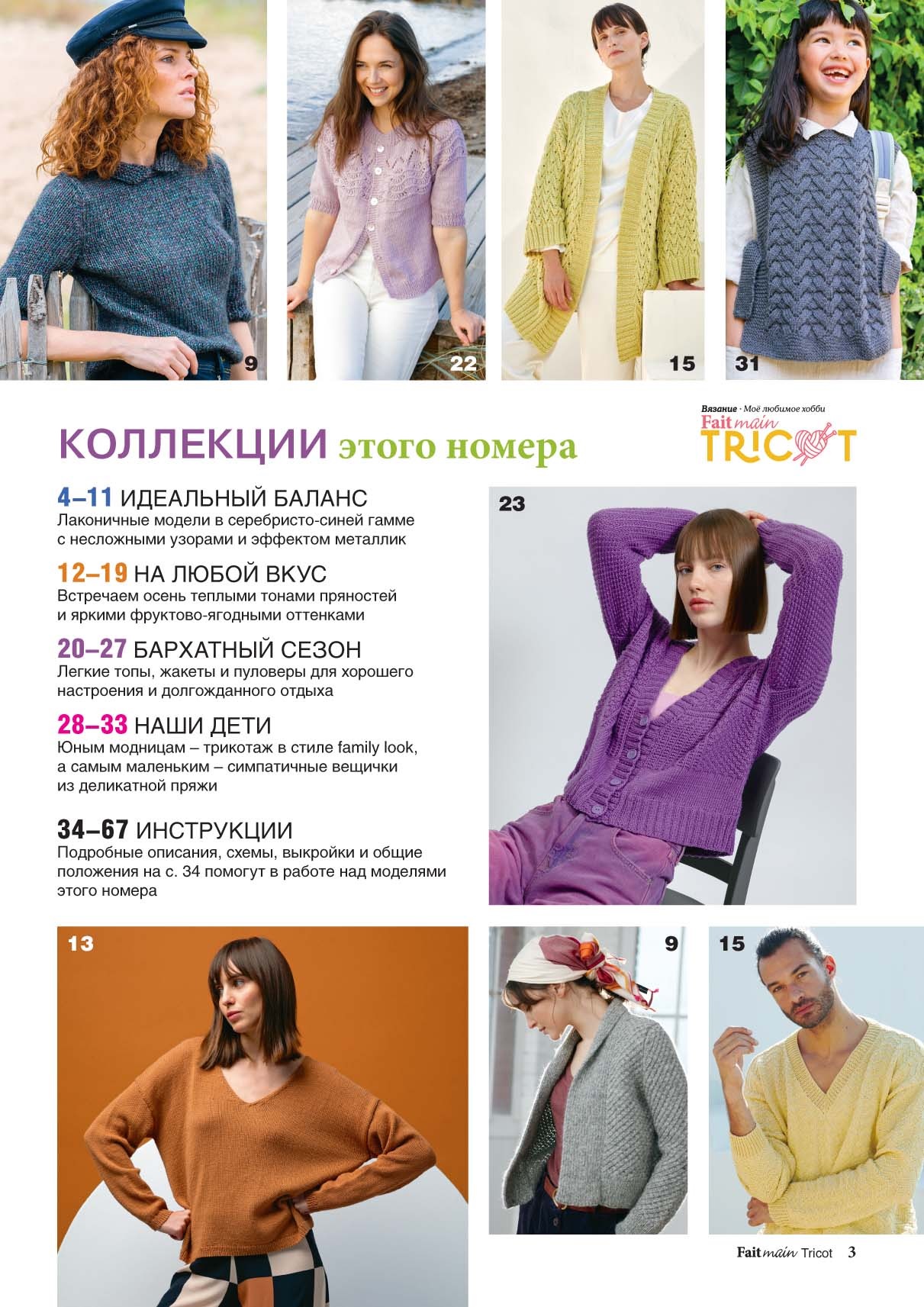 9

22

15

31

Вязание · Моё любимое хобби
Fait main
TRICOT

КОЛЛЕКЦИИ этого номера

4–11 ИДЕАЛЬНЫЙ БАЛАНС
Лаконичные модели в серебристо-синей гамме с несложными узорами и эффектом металлик

12–19 НА ЛЮБОЙ ВКУС
Встречаем осень теплыми тонами пряностей и яркими фруктово-ягодными оттенками

20–27 БАРХАТНЫЙ СЕЗОН
Легкие топы, жакеты и пуловеры для хорошего настроения и долгожданного отдыха

28–33 НАШИ ДЕТИ
Юным модницам – трикотаж в стиле family look, а самым маленьким – симпатичные вещички из деликатной пряжи

34–67 ИНСТРУКЦИИ
Подробные описания, схемы, выкройки и общие положения на с. 34 помогут в работе над моделями этого номера

23

13

9

15

Fait main Tricot 3